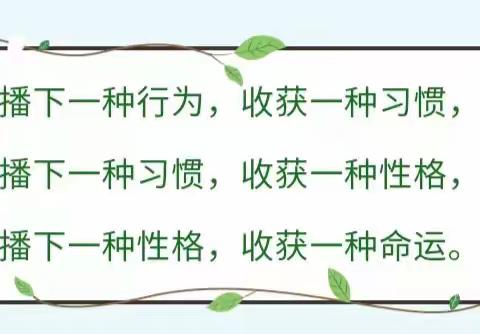 播下一种行为，收获一种习惯，
播下一种习惯，收获一种性格，
播下一种性格，收获一种命运。